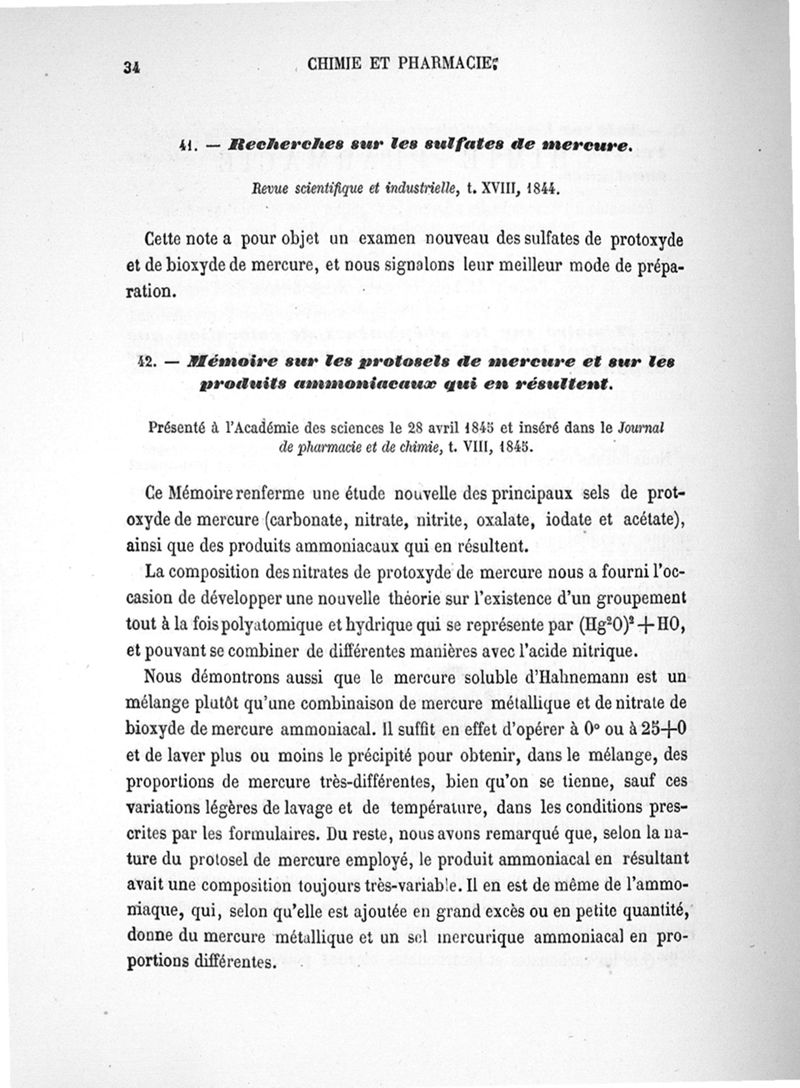 34 CHIMIE ET PHARMACIE.

41. — Recherches sur les sulfates de mercure.

Revue scientifique et industrielle, t. XVIII, 1844.

Cette note a pour objet un examen nouveau des sulfates de protoxyde et de bioxyde de mercure, et nous signalons leur meilleur mode de préparation.

42. — Mémoire sur les protosels de mercure et sur les produits ammoniacaux qui en résultent.

Présenté à l'Académie des sciences le 28 avril 1845 et inséré dans le Journal de pharmacie et de chimie, t. VIII, 1845.

Ce Mémoire renferme une étude nouvelle des principaux sels de protoxyde de mercure (carbonate, nitrate, nitrite, oxalate, iodate et acétate), ainsi que des produits ammoniacaux qui en résultent.

La composition des nitrates de protoxyde de mercure nous a fourni l'occasion de développer une nouvelle théorie sur l'existence d'un groupement tout à la fois polyatomique et hydrique qui se représente par $(Hg^2O)^2 + HO$, et pouvant se combiner de différentes manières avec l'acide nitrique.

Nous démontrons aussi que le mercure soluble d'Hahnemann est un mélange plutôt qu'une combinaison de mercure métallique et de nitrate de bioxyde de mercure ammoniacal. Il suffit en effet d'opérer à 0° ou à 25+0 et de laver plus ou moins le précipité pour obtenir, dans le mélange, des proportions de mercure très-différentes, bien qu'on se tienne, sauf ces variations légères de lavage et de température, dans les conditions prescrites par les formulaires. Du reste, nous avons remarqué que, selon la nature du protosel de mercure employé, le produit ammoniacal en résultant avait une composition toujours très-variable. Il en est de même de l'ammoniaque, qui, selon qu'elle est ajoutée en grand excès ou en petite quantité, donne du mercure métallique et un sel mercurique ammoniacal en proportions différentes.